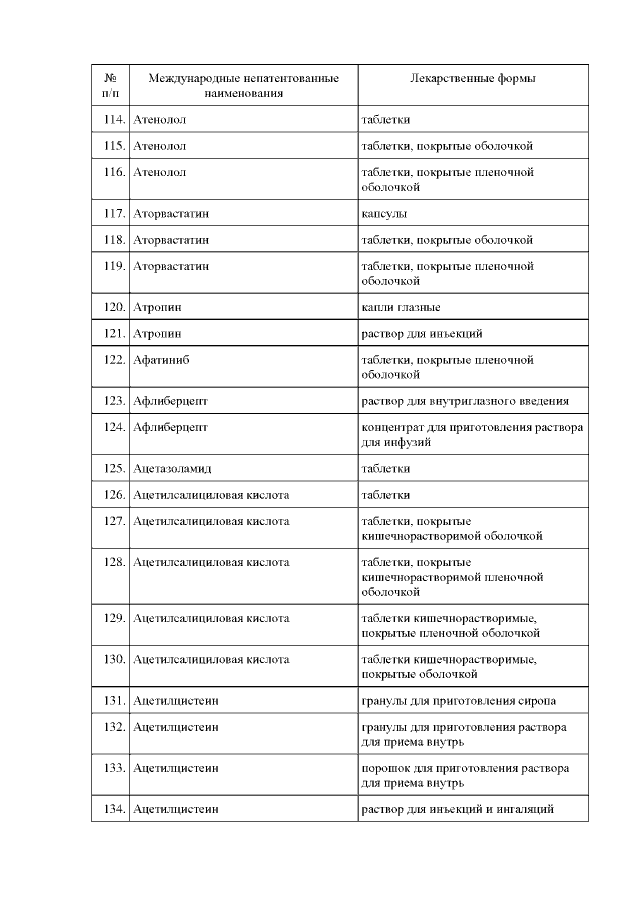 | № п/п | Международные непатентованые наименования | Лекарственные формы |
|---|---|---|
| 114. | Атенолол | таблетки |
| 115. | Атенолол | таблетки, покрытые оболочкой |
| 116. | Атенолол | таблетки, покрытые пленочной оболочкой |
| 117. | Аторвастатин | капсулы |
| 118. | Аторвастатин | таблетки, покрытые оболочкой |
| 119. | Аторвастатин | таблетки, покрытые пленочной оболочкой |
| 120. | Атропин | капли глазные |
| 121. | Атропин | раствор для инъекций |
| 122. | Афатиниб | таблетки, покрытые пленочной оболочкой |
| 123. | Афлиберцепт | раствор для внутриглазного введения |
| 124. | Афлиберцепт | концентрат для приготовления раствора для инфузий |
| 125. | Ацетазоламид | таблетки |
| 126. | Ацетилсалициловая кислота | таблетки |
| 127. | Ацетилсалициловая кислота | таблетки, покрытые кишечнорастворимой оболочкой |
| 128. | Ацетилсалициловая кислота | таблетки, покрытые кишечнорастворимой пленочной оболочкой |
| 129. | Ацетилсалициловая кислота | таблетки кишечнорастворимые, покрытые пленочной оболочкой |
| 130. | Ацетилсалициловая кислота | таблетки кишечнорастворимые, покрытые оболочкой |
| 131. | Ацетилцистеин | гранулы для приготовления сиропа |
| 132. | Ацетилцистеин | гранулы для приготовления раствора для приема внутрь |
| 133. | Ацетилцистеин | порошок для приготовления раствора для приема внутрь |
| 134. | Ацетилцистеин | раствор для инъекций и ингаляций |